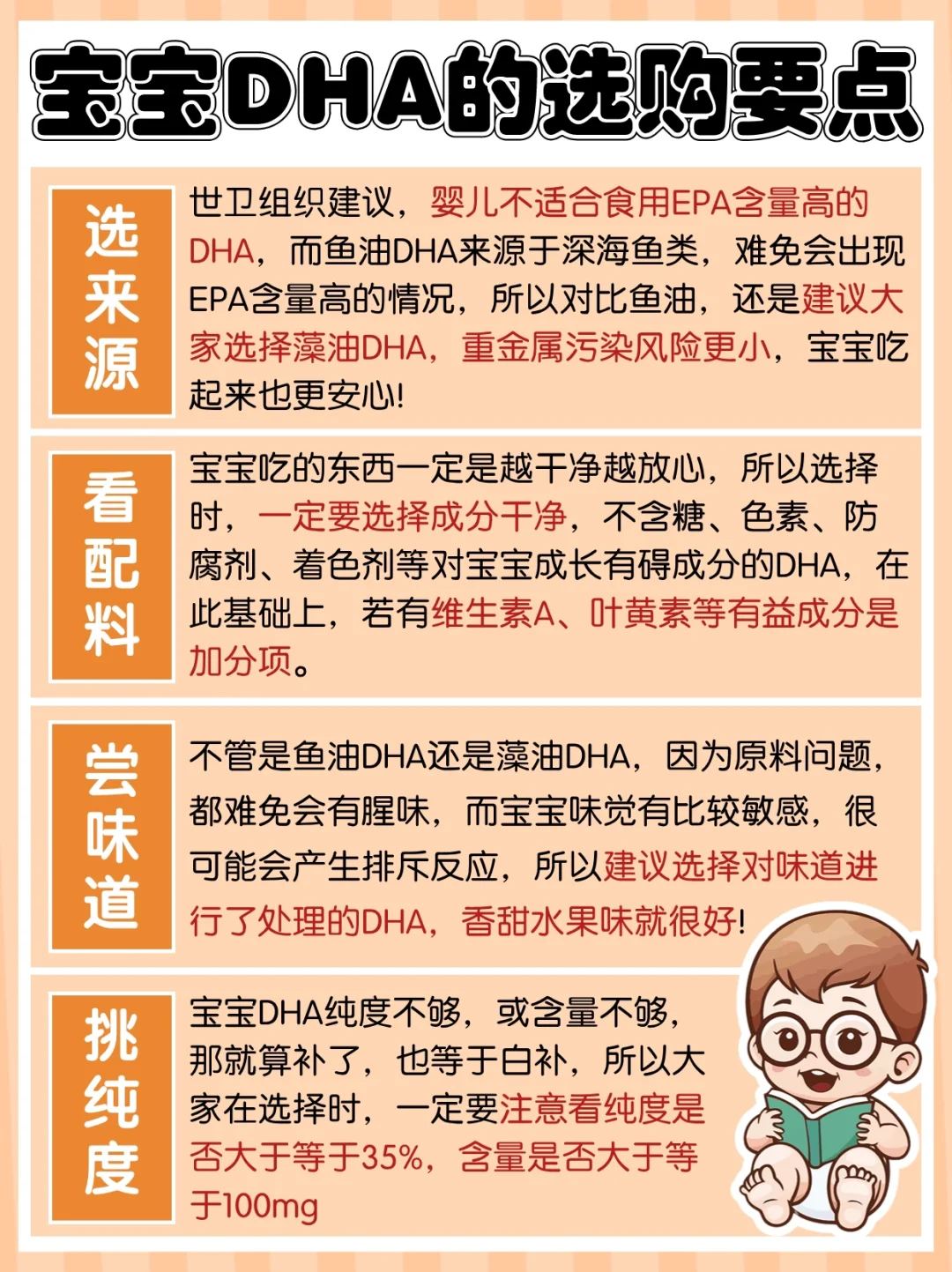 宝宝DHA的选购要点

选来源

世卫组织建议，婴儿不适合食用EPA含量高的DHA，而鱼油DHA来源于深海鱼类，难免会出现EPA含量高的情况，所以对比鱼油，还是建议大家选择藻油DHA，重金属污染风险更小，宝宝吃起来也更安心！

看配料

宝宝吃的东西一定是越干净越放心，所以选择时，一定要选择成分干净，不含糖、色素、防腐剂、着色剂等对宝宝成长有碍成分的DHA，在此基础上，若有维生素A、叶黄素等有益成分是加分项。

尝味道

不管是鱼油DHA还是藻油DHA，因为原料问题，都难免会有腥味，而宝宝味觉有比较敏感，很可能会产生排斥反应，所以建议选择对味道进行了处理的DHA，香甜水果味就很好！

挑纯度

宝宝DHA纯度不够，或含量不够，那就算补了，也等于白补，所以大家在选择时，一定要注意看纯度是否大于等于35%，含量是否大于等于100mg